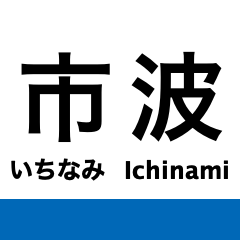 市波

いちなみ Ichinami